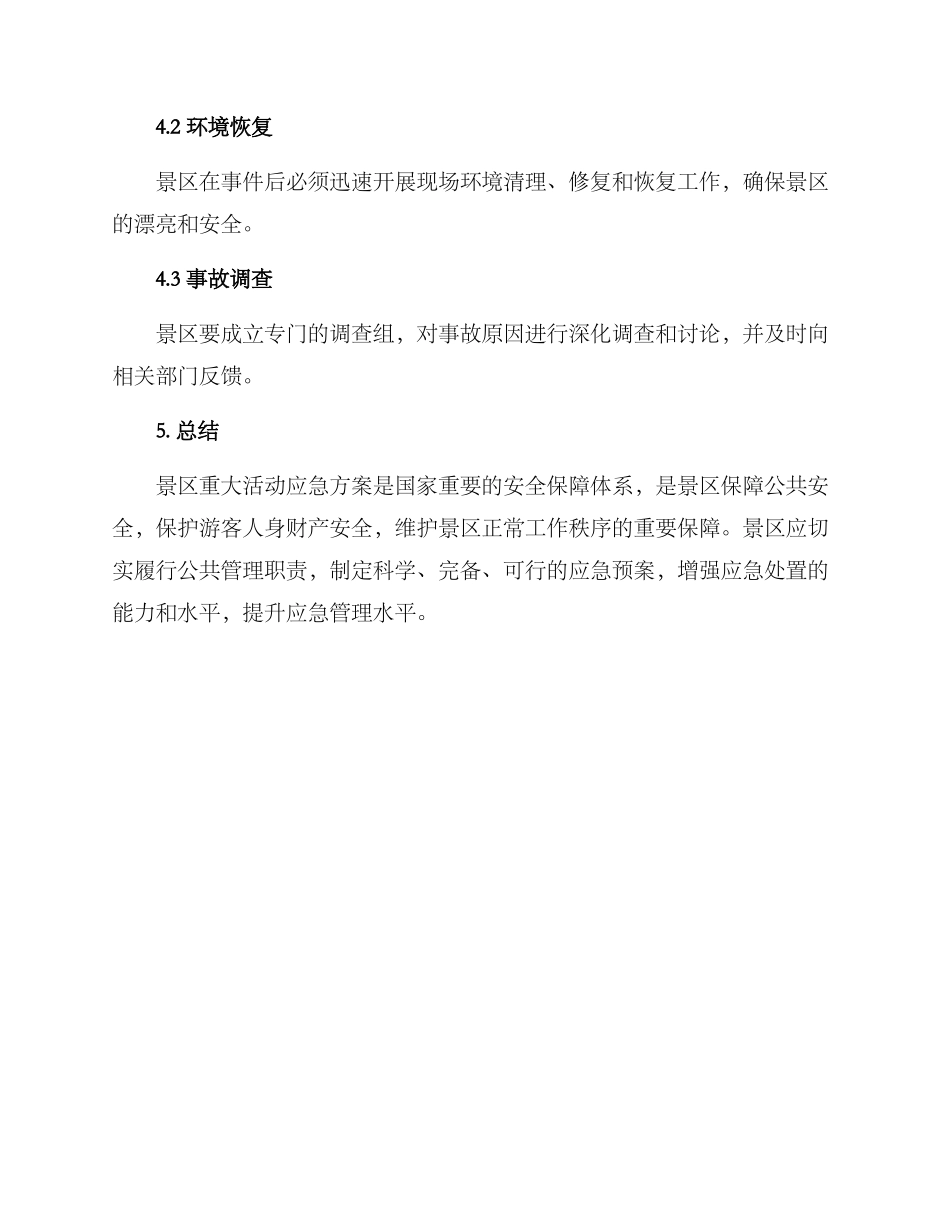 4.2 环境恢复

景区在事件后必须迅速开展现场环境清理、修复和恢复工作，确保景区的漂亮和安全。

4.3 事故调查

景区要成立专门的调查组，对事故原因进行深化调查和讨论，并及时向相关部门反馈。

5. 总结

景区重大活动应急方案是国家重要的安全保障体系，是景区保障公共安全，保护游客人身财产安全，维护景区正常工作秩序的重要保障。景区应切实履行公共管理职责，制定科学、完备、可行的应急预案，增强应急处置的能力和水平，提升应急管理水平。